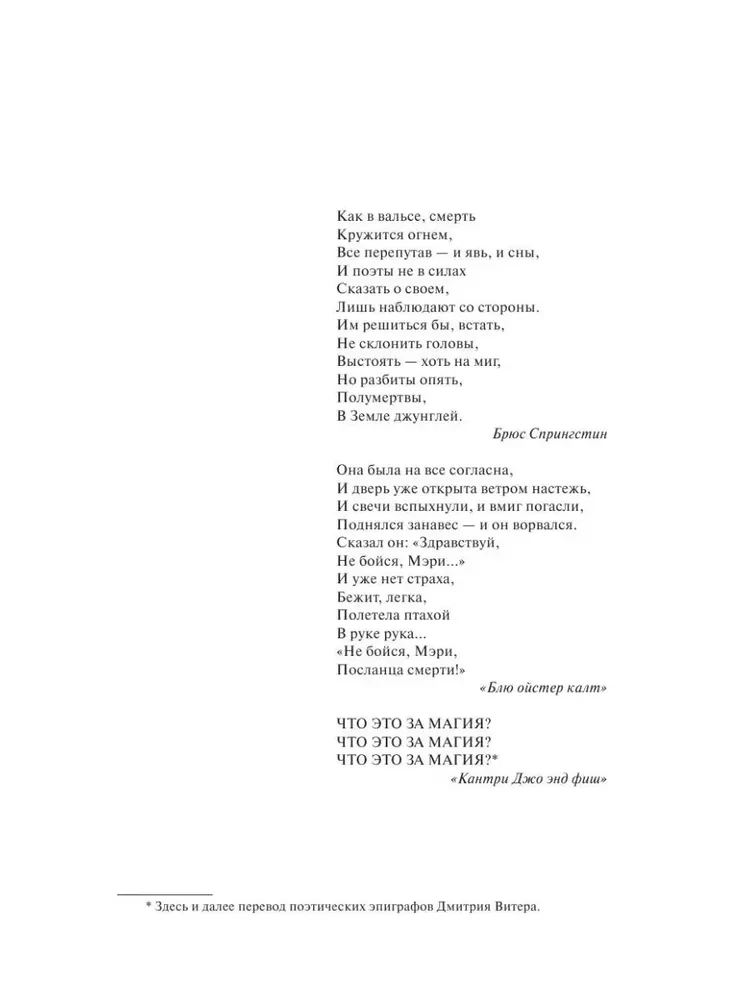 Как в вальсе, смерть
Кружится огнем,
Все перепутав — и явь, и сны,
И поэты не в силах
Сказать о своем,
Лишь наблюдают со стороны.
Им решиться бы, встать,
Не склонить головы,
Выстоять — хоть на миг,
Но разбиты опять,
Полумертвы,
В Земле джунглей.

Брюс Спрингстин

Она была на все согласна,
И дверь уже открыта ветром настежь,
И свечи вспыхнули, и вмиг погасли,
Поднялся занавес — и он ворвался.
Сказал он: «Здравствуй,
Не бойся, Мэри...»
И уже нет страха,
Бежит, легка,
Полетела птахой
В руке рука...
«Не бойся, Мэри,
Посланца смерти!»

«Блю ойстер калт»

ЧТО ЭТО ЗА МАГИЯ?
ЧТО ЭТО ЗА МАГИЯ?
ЧТО ЭТО ЗА МАГИЯ?*

«Кантри Джо энд фиш»

* Здесь и далее перевод поэтических эпиграфов Дмитрия Витера.